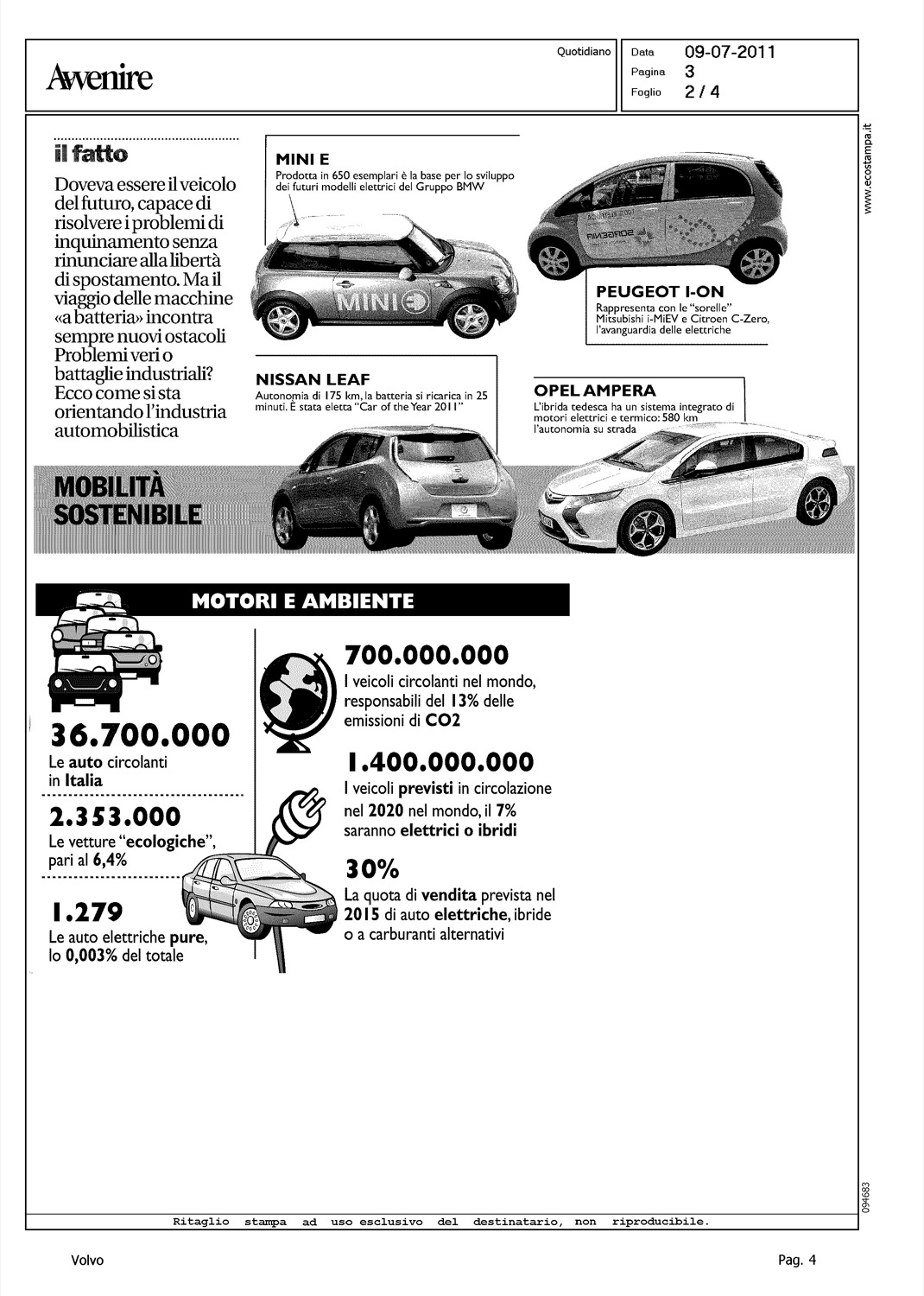 Avvenire

Quotidiano

Data 09-07-2011
Pagina 3
Foglio 2 / 4

www.ecostampa.it

il fatto

Doveva essere il veicolo del futuro, capace di risolvere i problemi di inquinamento senza rinunciare alla libertà di spostamento. Ma il viaggio delle macchine «a batteria» incontra sempre nuovi ostacoli Problemi veri o battaglie industriali? Ecco come si sta orientando l'industria automobilistica

MINI E
Prodotta in 650 esemplari è la base per lo sviluppo dei futuri modelli elettrici del Gruppo BMW

MINI

PEUGEOT I-ON
Rappresenta con le "sorelle" Mitsubishi i-MiEV e Citroen C-Zero, l'avanguardia delle elettriche

NISSAN LEAF
Autonomia di 175 km, la batteria si ricarica in 25 minuti. È stata eletta "Car of the Year 2011"

OPEL AMPERA
L'ibrida tedesca ha un sistema integrato di motori elettrici e termico: 580 km l'autonomia su strada

MOBILITÀ SOSTENIBILE

MOTORI E AMBIENTE

36.700.000
Le auto circolanti in Italia

2.353.000
Le vetture "ecologiche", pari al 6,4%

1.279
Le auto elettriche pure, lo 0,003% del totale

700.000.000
I veicoli circolanti nel mondo, responsabili del 13% delle emissioni di CO2

1.400.000.000
I veicoli previsti in circolazione nel 2020 nel mondo, il 7% saranno elettrici o ibridi

30%
La quota di vendita prevista nel 2015 di auto elettriche, ibride o a carburanti alternativi

094683

Ritaglio stampa ad uso esclusivo del destinatario, non riproducibile.

Volvo

Pag. 4